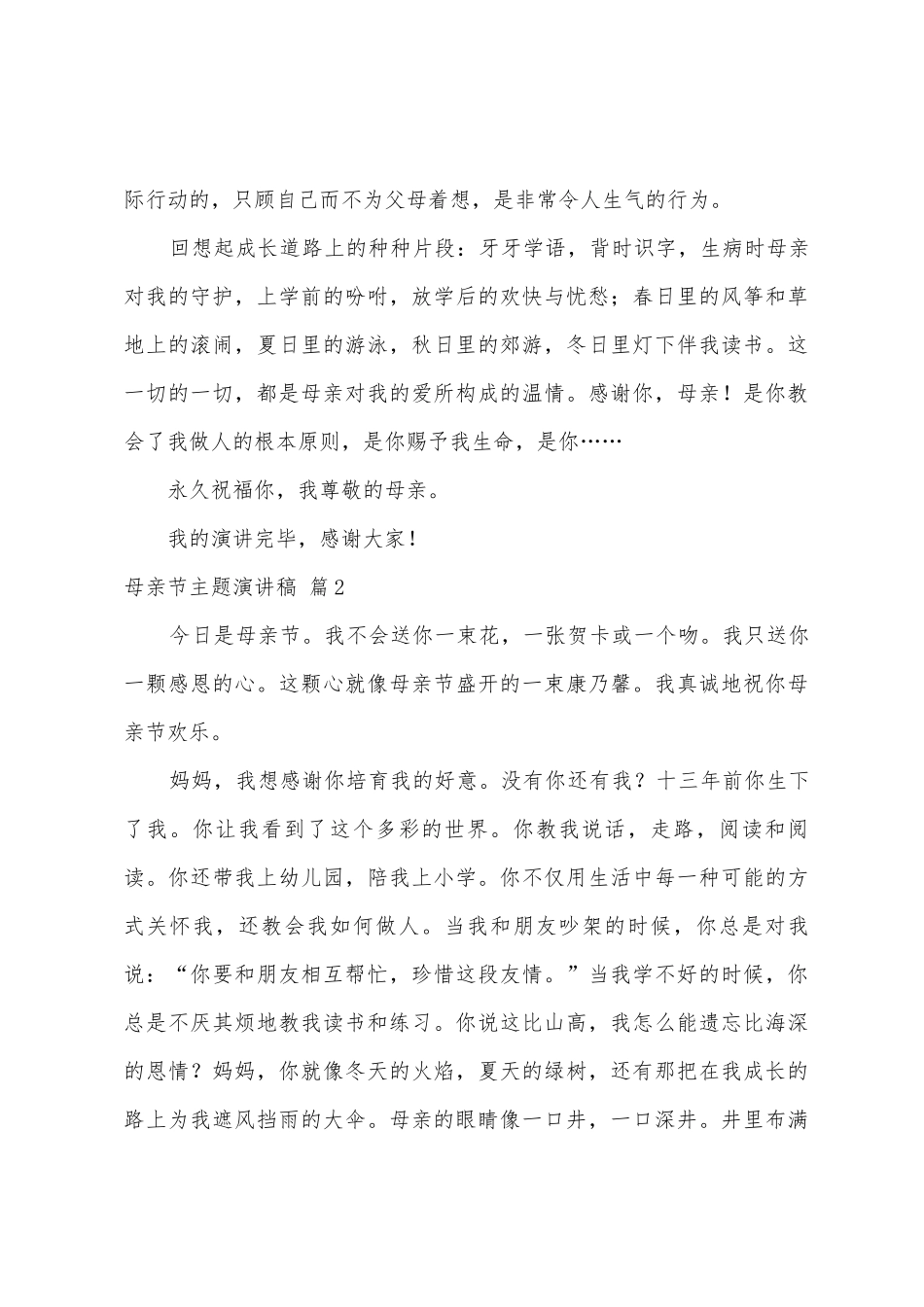 际行动的，只顾自己而不为父母着想，是非常令人生气的行为。

回想起成长道路上的种种片段：牙牙学语，背时识字，生病时母亲对我的守护，上学前的吩咐，放学后的欢快与忧愁；春日里的风筝和草地上的滚闹，夏日里的游泳，秋日里的郊游，冬日里灯下伴我读书。这一切的一切，都是母亲对我的爱所构成的温情。感谢你，母亲！是你教会了我做人的根本原则，是你赐予我生命，是你……

永久祝福你，我尊敬的母亲。

我的演讲完毕，感谢大家！

母亲节主题演讲稿 篇2

今日是母亲节。我不会送你一束花，一张贺卡或一个吻。我只送你一颗感恩的心。这颗心就像母亲节盛开的一束康乃馨。我真诚地祝你母亲节欢乐。

妈妈，我想感谢你培育我的好意。没有你还有我？十三年前你生下了我。你让我看到了这个多彩的世界。你教我说话，走路，阅读和阅读。你还带我上幼儿园，陪我上小学。你不仅用生活中每一种可能的方式关怀我，还教会我如何做人。当我和朋友吵架的时候，你总是对我说：“你要和朋友相互帮忙，珍惜这段友情。”当我学不好的时候，你总是不厌其烦地教我读书和练习。你说这比山高，我怎么能遗忘比海深的恩情？妈妈，你就像冬天的火焰，夏天的绿树，还有那把在我成长的路上为我遮风挡雨的大伞。母亲的眼睛像一口井，一口深井。井里布满